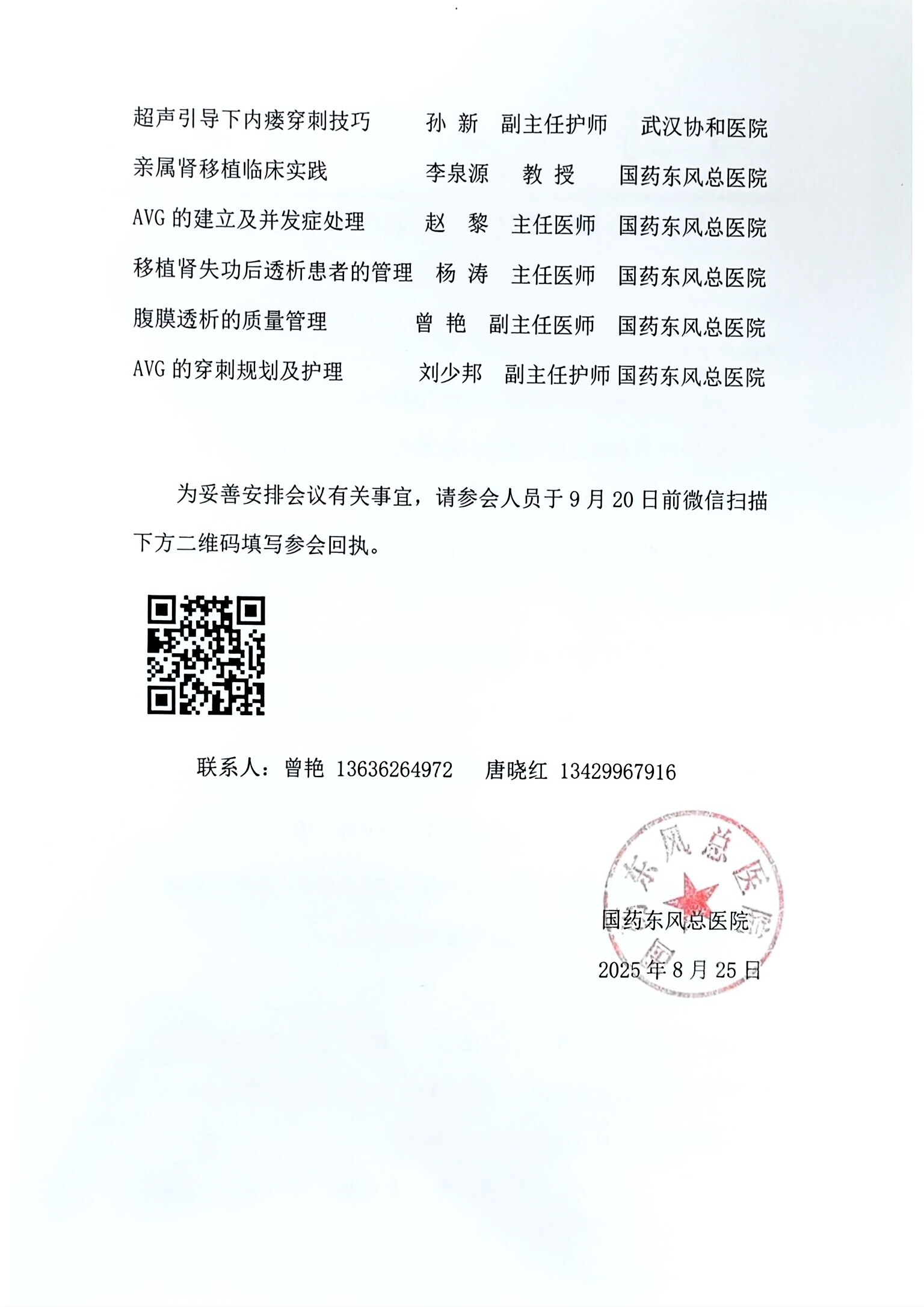 超声引导下内瘘穿刺技巧　孙 新　副主任护师　武汉协和医院
亲属肾移植临床实践　李泉源　教 授　国药东风总医院
AVG 的建立及并发症处理　赵 黎　主任医师　国药东风总医院
移植肾失功后透析患者的管理　杨 涛　主任医师　国药东风总医院
腹膜透析的质量管理　曾 艳　副主任医师　国药东风总医院
AVG 的穿刺规划及护理　刘少邦　副主任护师　国药东风总医院

为妥善安排会议有关事宜，请参会人员于 9 月 20 日前微信扫描下方二维码填写参会回执。

联系人：曾艳 13636264972　唐晓红 13429967916

国药东风总医院

国药东风总医院
2025 年 8 月 25 日